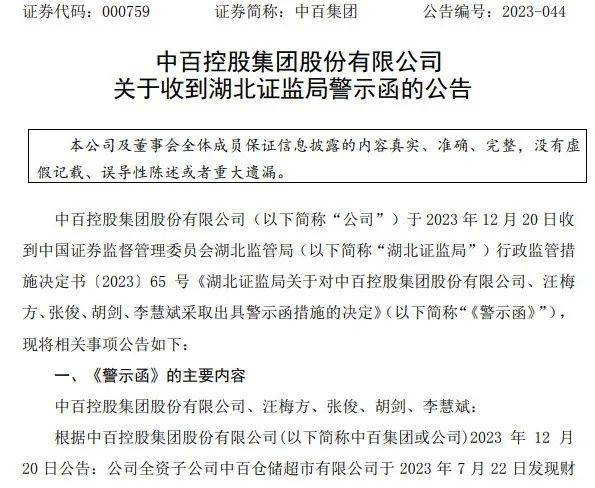 证券代码：000759　　证券简称：中百集团　　公告编号：2023-044

中百控股集团股份有限公司
关于收到湖北证监局警示函的公告

本公司及董事会全体成员保证信息披露的内容真实、准确、完整，没有虚假记载、误导性陈述或者重大遗漏。

中百控股集团股份有限公司（以下简称“公司”）于 2023 年 12 月 20 日收到中国证券监督管理委员会湖北监管局（以下简称“湖北证监局”）行政监管措施决定书〔2023〕65 号《湖北证监局关于对中百控股集团股份有限公司、汪梅方、张俊、胡剑、李慧斌采取出具警示函措施的决定》（以下简称“《警示函》”），现将相关事项公告如下：

一、《警示函》的主要内容

中百控股集团股份有限公司、汪梅方、张俊、胡剑、李慧斌：

根据中百控股集团股份有限公司(以下简称中百集团或公司)2023 年 12 月 20 日公告：公司全资子公司中百仓储超市有限公司于 2023 年 7 月 22 日发现财